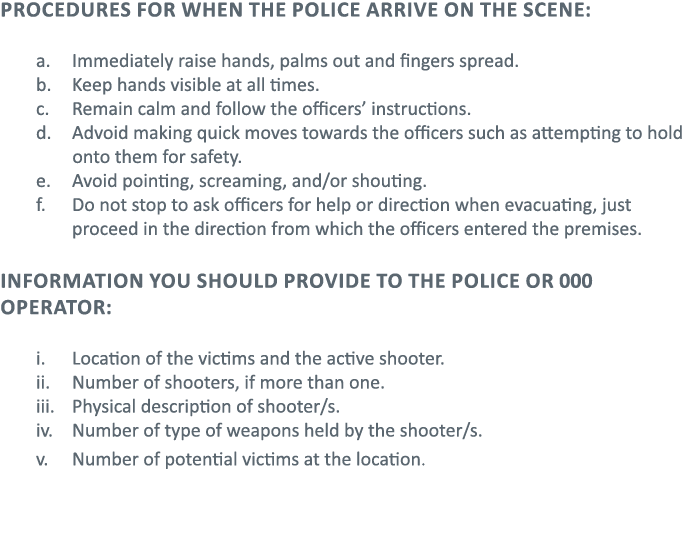 PROCEDURES FOR WHEN THE POLICE ARRIVE ON THE SCENE:

a. Immediately raise hands, palms out and fingers spread.
b. Keep hands visible at all times.
c. Remain calm and follow the officers' instructions.
d. Advoid making quick moves towards the officers such as attempting to hold onto them for safety.
e. Avoid pointing, screaming, and/or shouting.
f. Do not stop to ask officers for help or direction when evacuating, just proceed in the direction from which the officers entered the premises.

INFORMATION YOU SHOULD PROVIDE TO THE POLICE OR 000 OPERATOR:

i. Location of the victims and the active shooter.
ii. Number of shooters, if more than one.
iii. Physical description of shooter/s.
iv. Number of type of weapons held by the shooter/s.
v. Number of potential victims at the location.